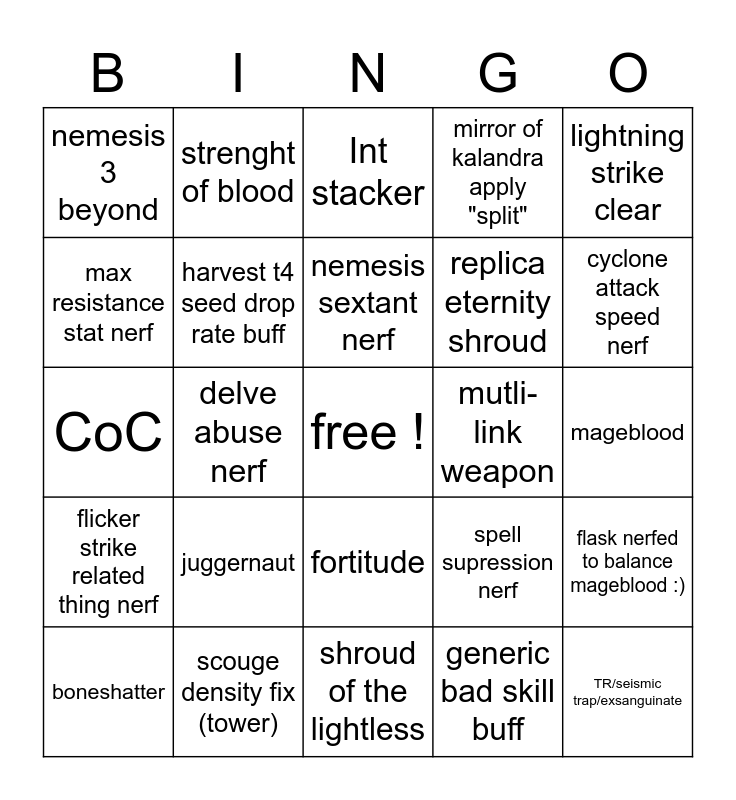 | B | I | N | G | O |
|---|---|---|---|---|
| nemesis 3 beyond | strenght of blood | Int stacker | mirror of kalandra apply "split" | lightning strike clear |
| max resistance stat nerf | harvest t4 seed drop rate buff | nemesis sextant nerf | replica eternity shroud | cyclone attack speed nerf |
| CoC | delve abuse nerf | free ! | mutli-link weapon | mageblood |
| flicker strike related thing nerf | juggernaut | fortitude | spell supression nerf | flask nerfed to balance mageblood :) |
| boneshatter | scouge density fix (tower) | shroud of the lightless | generic bad skill buff | TR/seismic trap/exsanguinate |